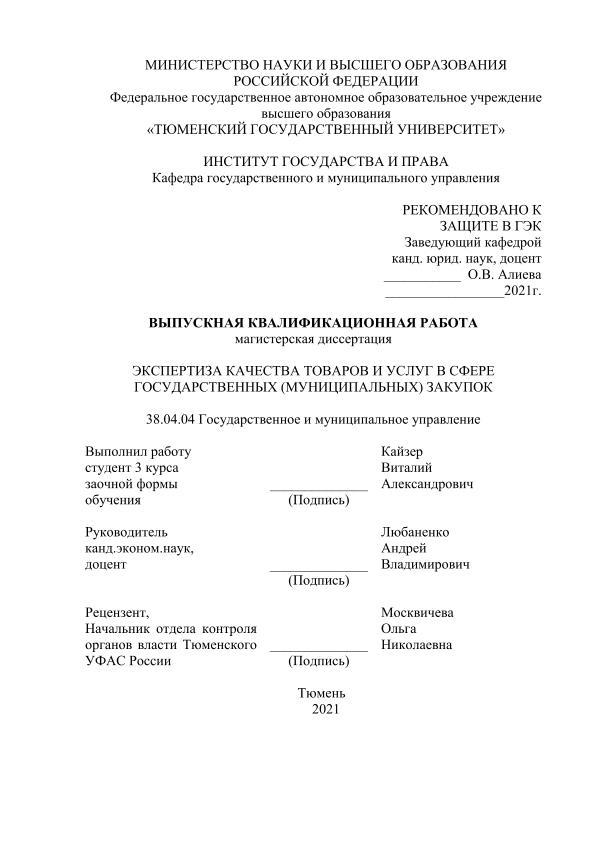 МИНИСТЕРСТВО НАУКИ И ВЫСШЕГО ОБРАЗОВАНИЯ РОССИЙСКОЙ ФЕДЕРАЦИИ
Федеральное государственное автономное образовательное учреждение высшего образования
«ТЮМЕНСКИЙ ГОСУДАРСТВЕННЫЙ УНИВЕРСИТЕТ»

ИНСТИТУТ ГОСУДАРСТВА И ПРАВА
Кафедра государственного и муниципального управления

РЕКОМЕНДОВАНО К ЗАЩИТЕ В ГЭК
Заведующий кафедрой
канд. юрид. наук, доцент
___________ О.В. Алиева
_________________2021г.

ВЫПУСКНАЯ КВАЛИФИКАЦИОННАЯ РАБОТА
магистерская диссертация

ЭКСПЕРТИЗА КАЧЕСТВА ТОВАРОВ И УСЛУГ В СФЕРЕ ГОСУДАРСТВЕННЫХ (МУНИЦИПАЛЬНЫХ) ЗАКУПОК

38.04.04 Государственное и муниципальное управление

Выполнил работу
студент 3 курса
заочной формы
обучения
______________
(Подпись)
Кайзер
Виталий
Александрович

Руководитель
канд.эконом.наук,
доцент
______________
(Подпись)
Любаненко
Андрей
Владимирович

Рецензент,
Начальник отдела контроля органов власти Тюменского УФАС России
______________
(Подпись)
Москвичева
Ольга
Николаевна

Тюмень
2021